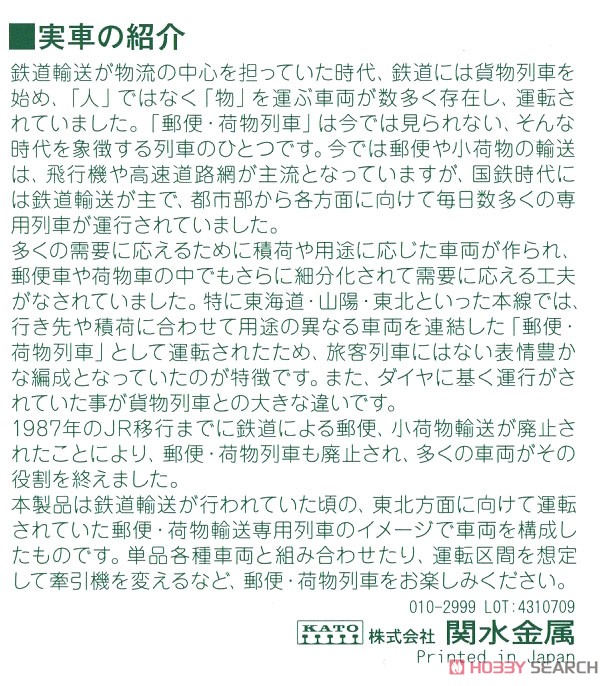 ■実車の紹介

鉄道輸送が物流の中心を担っていた時代、鉄道には貨物列車を始め、「人」ではなく「物」を運ぶ車両が数多く存在し、運転されていました。「郵便・荷物列車」は今では見られない、そんな時代を象徴する列車のひとつです。今では郵便や小荷物の輸送は、飛行機や高速道路網が主流となっていますが、国鉄時代には鉄道輸送が主で、都市部から各方面に向けて毎日数多くの専用列車が運行されていました。
多くの需要に応えるために積荷や用途に応じた車両が作られ、郵便車や荷物車の中でもさらに細分化されて需要に応える工夫がなされていました。特に東海道・山陽・東北といった本線では、行き先や積荷に合わせて用途の異なる車両を連結した「郵便・荷物列車」として運転されたため、旅客列車にはない表情豊かな編成となっていたのが特徴です。また、ダイヤに基く運行がされていた事が貨物列車との大きな違いです。
1987年のJR移行までに鉄道による郵便、小荷物輸送が廃止されたことにより、郵便・荷物列車も廃止され、多くの車両がその役割を終えました。
本製品は鉄道輸送が行われていた頃の、東北方面に向けて運転されていた郵便・荷物輸送専用列車のイメージで車両を構成したものです。単品各種車両と組み合わせたり、運転区間を想定して牽引機を変えるなど、郵便・荷物列車をお楽しみください。

010-2999 LOT:4310709
KATO 株式会社 関水金属
Printed in Japan
HOBBY SEARCH